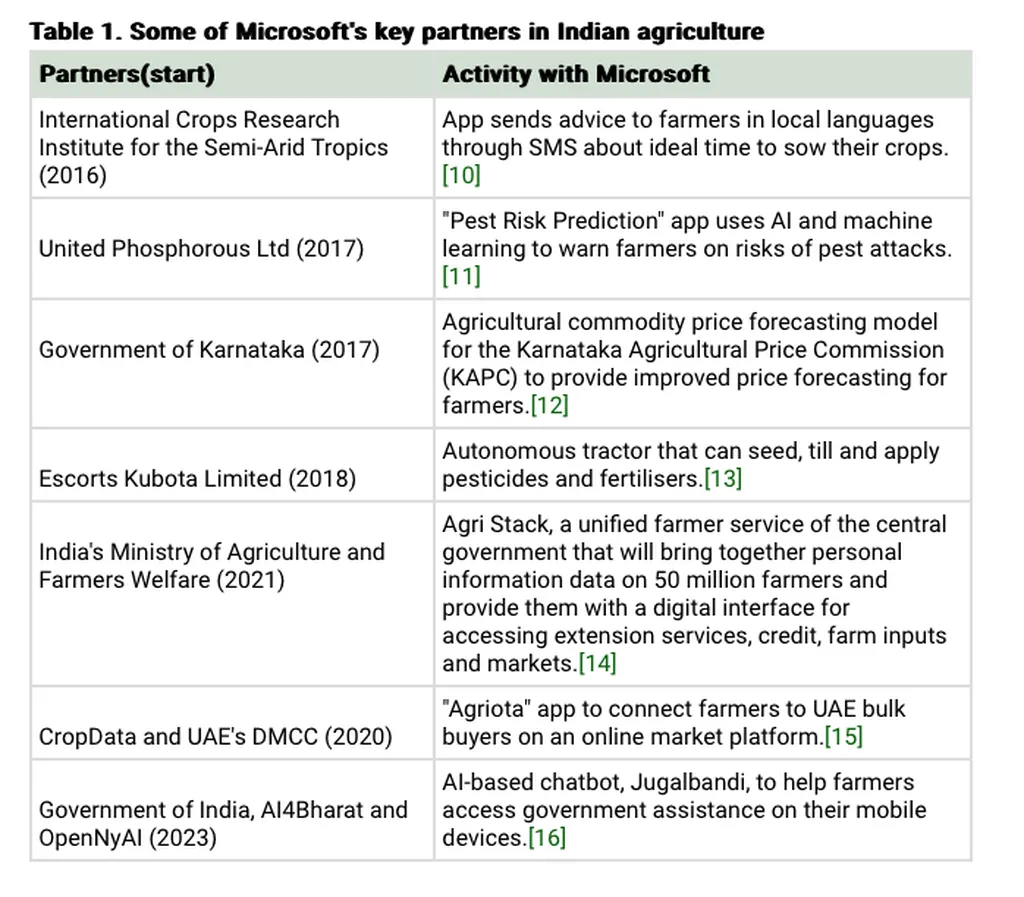 Table 1. Some of Microsoft's key partners in Indian agriculture

| Partners(start) | Activity with Microsoft |
|---|---|
| International Crops Research Institute for the Semi-Arid Tropics (2016) | App sends advice to farmers in local languages through SMS about ideal time to sow their crops. [10] |
| United Phosphorous Ltd (2017) | "Pest Risk Prediction" app uses AI and machine learning to warn farmers on risks of pest attacks. [11] |
| Government of Karnataka (2017) | Agricultural commodity price forecasting model for the Karnataka Agricultural Price Commission (KAPC) to provide improved price forecasting for farmers.[12] |
| Escorts Kubota Limited (2018) | Autonomous tractor that can seed, till and apply pesticides and fertilisers.[13] |
| India's Ministry of Agriculture and Farmers Welfare (2021) | Agri Stack, a unified farmer service of the central government that will bring together personal information data on 50 million farmers and provide them with a digital interface for accessing extension services, credit, farm inputs and markets.[14] |
| CropData and UAE's DMCC (2020) | "Agriota" app to connect farmers to UAE bulk buyers on an online market platform.[15] |
| Government of India, AI4Bharat and OpenNyAI (2023) | AI-based chatbot, Jugalbandi, to help farmers access government assistance on their mobile devices.[16] |